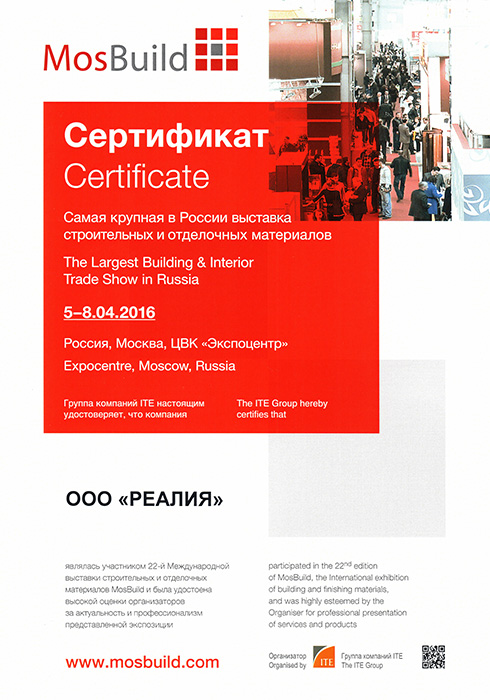 MosBuild

Сертификат
Certificate

Самая крупная в России выставка строительных и отделочных материалов

The Largest Building & Interior Trade Show in Russia

5–8.04.2016

Россия, Москва, ЦВК «Экспоцентр»

Expocentre, Moscow, Russia

Группа компаний ITE настоящим удостоверяет, что компания

The ITE Group hereby certifies that

ООО «РЕАЛИЯ»

являлась участником 22-й Международной выставки строительных и отделочных материалов MosBuild и была удостоена высокой оценки организаторов за актуальность и профессионализм представленной экспозиции

participated in the 22$^{nd}$ edition of MosBuild, the International exhibition of building and finishing materials, and was highly esteemed by the Organiser for professional presentation of services and products

www.mosbuild.com

Организатор
Organised by

ITE

Группа компаний ITE
The ITE Group